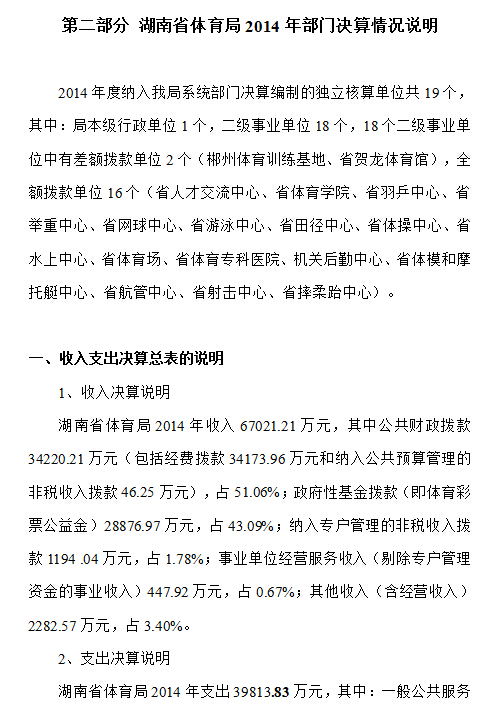 第二部分 湖南省体育局 2014 年部门决算情况说明

2014 年度纳入我局系统部门决算编制的独立核算单位共 19 个，其中：局本级行政单位 1 个，二级事业单位 18 个，18 个二级事业单位中有差额拨款单位 2 个（郴州体育训练基地、省贺龙体育馆），全额拨款单位 16 个（省人才交流中心、省体育学院、省羽乒中心、省举重中心、省网球中心、省游泳中心、省田径中心、省体操中心、省水上中心、省体育场、省体育专科医院、机关后勤中心、省体模和摩托艇中心、省航管中心、省射击中心、省摔柔跆中心）。

一、收入支出决算总表的说明

1、收入决算说明

湖南省体育局 2014 年收入 67021.21 万元，其中公共财政拨款 34220.21 万元（包括经费拨款 34173.96 万元和纳入公共预算管理的非税收入拨款 46.25 万元），占 51.06%；政府性基金拨款（即体育彩票公益金）28876.97 万元，占 43.09%；纳入专户管理的非税收入拨款 1194 .04 万元，占 1.78%；事业单位经营服务收入（剔除专户管理资金的事业收入）447.92 万元，占 0.67%；其他收入（含经营收入）2282.57 万元，占 3.40%。

2、支出决算说明

湖南省体育局 2014 年支出 39813.83 万元，其中：一般公共服务